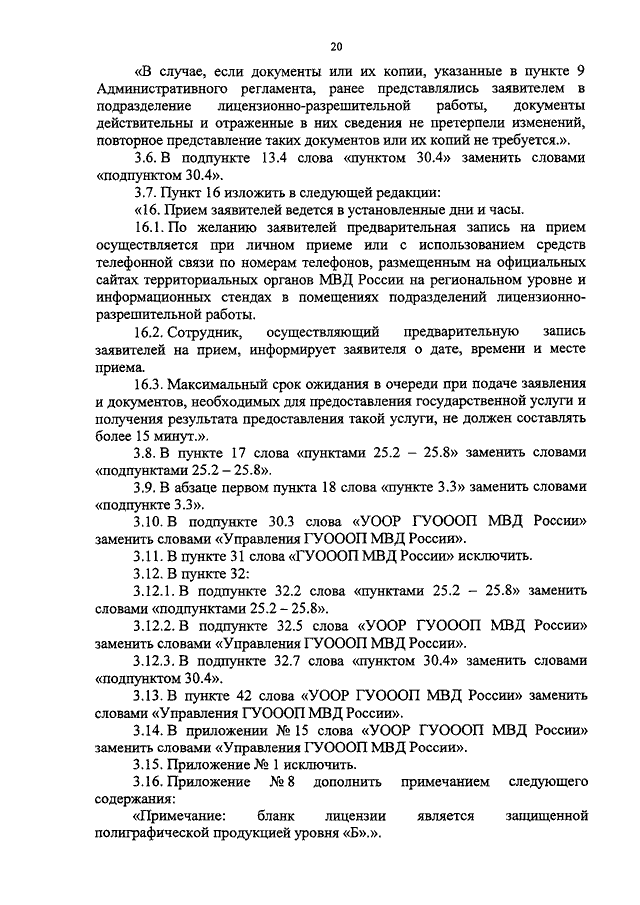 20

«В случае, если документы или их копии, указанные в пункте 9 Административного регламента, ранее представлялись заявителем в подразделение лицензионно-разрешительной работы, документы действительны и отраженные в них сведения не претерпели изменений, повторное представление таких документов или их копий не требуется.».

3.6. В подпункте 13.4 слова «пунктом 30.4» заменить словами «подпунктом 30.4».

3.7. Пункт 16 изложить в следующей редакции:

«16. Прием заявителей ведется в установленные дни и часы.

16.1. По желанию заявителей предварительная запись на прием осуществляется при личном приеме или с использованием средств телефонной связи по номерам телефонов, размещенным на официальных сайтах территориальных органов МВД России на региональном уровне и информационных стендах в помещениях подразделений лицензионно-разрешительной работы.

16.2. Сотрудник, осуществляющий предварительную запись заявителей на прием, информирует заявителя о дате, времени и месте приема.

16.3. Максимальный срок ожидания в очереди при подаче заявления и документов, необходимых для предоставления государственной услуги и получения результата предоставления такой услуги, не должен составлять более 15 минут.».

3.8. В пункте 17 слова «пунктами 25.2 – 25.8» заменить словами «подпунктами 25.2 – 25.8».

3.9. В абзаце первом пункта 18 слова «пункте 3.3» заменить словами «подпункте 3.3».

3.10. В подпункте 30.3 слова «УООР ГУОООП МВД России» заменить словами «Управления ГУОООП МВД России».

3.11. В пункте 31 слова «ГУОООП МВД России» исключить.

3.12. В пункте 32:

3.12.1. В подпункте 32.2 слова «пунктами 25.2 – 25.8» заменить словами «подпунктами 25.2 – 25.8».

3.12.2. В подпункте 32.5 слова «УООР ГУОООП МВД России» заменить словами «Управления ГУОООП МВД России».

3.12.3. В подпункте 32.7 слова «пунктом 30.4» заменить словами «подпунктом 30.4».

3.13. В пункте 42 слова «УООР ГУОООП МВД России» заменить словами «Управления ГУОООП МВД России».

3.14. В приложении № 15 слова «УООР ГУОООП МВД России» заменить словами «Управления ГУОООП МВД России».

3.15. Приложение № 1 исключить.

3.16. Приложение № 8 дополнить примечанием следующего содержания:

«Примечание: бланк лицензии является защищенной полиграфической продукцией уровня «Б».».